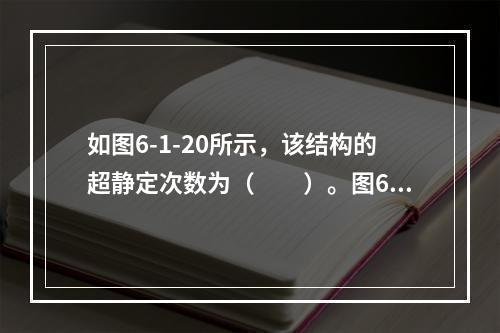 如图6-1-20所示，该结构的超静定次数为（　　）。图6…